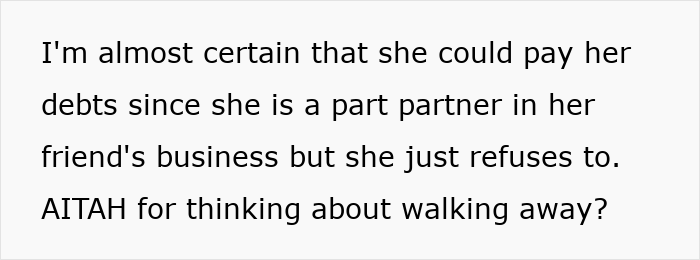 I'm almost certain that she could pay her debts since she is a part partner in her friend's business but she just refuses to. AITAH for thinking about walking away?